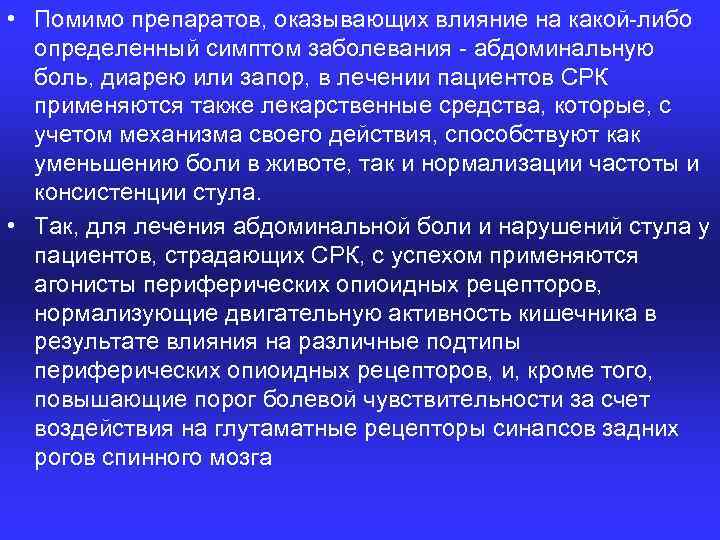 • Помимо препаратов, оказывающих влияние на какой-либо определенный симптом заболевания - абдоминальную боль, диарею или запор, в лечении пациентов СРК применяются также лекарственные средства, которые, с учетом механизма своего действия, способствуют как уменьшению боли в животе, так и нормализации частоты и консистенции стула.

• Так, для лечения абдоминальной боли и нарушений стула у пациентов, страдающих СРК, с успехом применяются агонисты периферических опиоидных рецепторов, нормализующие двигательную активность кишечника в результате влияния на различные подтипы периферических опиоидных рецепторов, и, кроме того, повышающие порог болевой чувствительности за счет воздействия на глутаматные рецепторы синапсов задних рогов спинного мозга